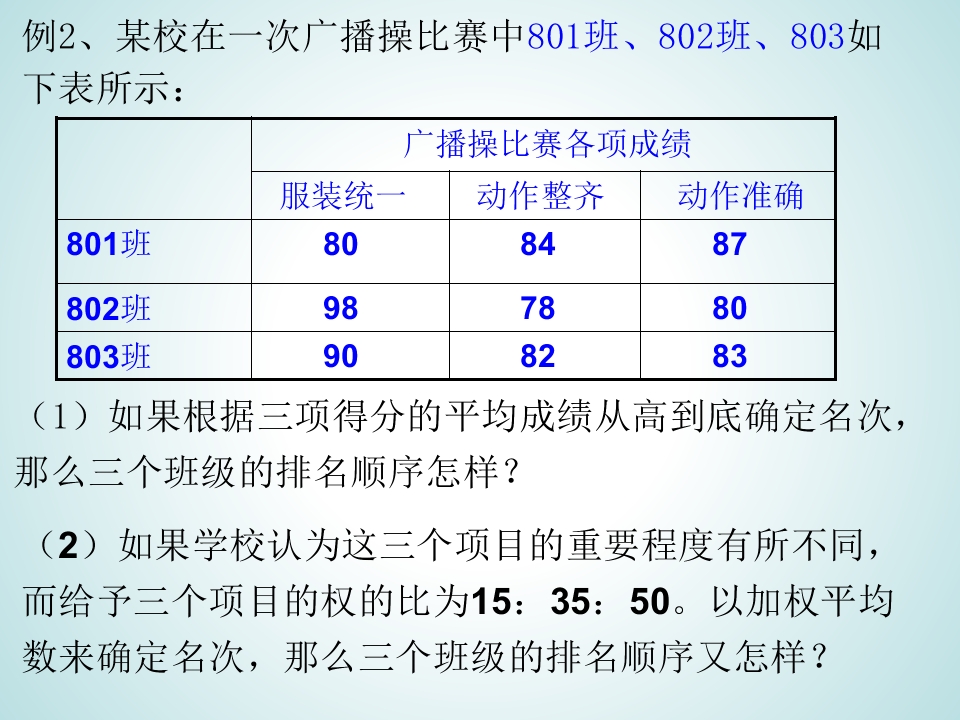 例2、某校在一次广播操比赛中801班、802班、803如下表所示：

| | 广播操比赛各项成绩 | | |
|---|---|---|---|
| | 服装统一 | 动作整齐 | 动作准确 |
| 801班 | 80 | 84 | 87 |
| 802班 | 98 | 78 | 80 |
| 803班 | 90 | 82 | 83 |

（1）如果根据三项得分的平均成绩从高到底确定名次，那么三个班级的排名顺序怎样？

（2）如果学校认为这三个项目的重要程度有所不同，而给予三个项目的权的比为15：35：50。以加权平均数来确定名次，那么三个班级的排名顺序又怎样？